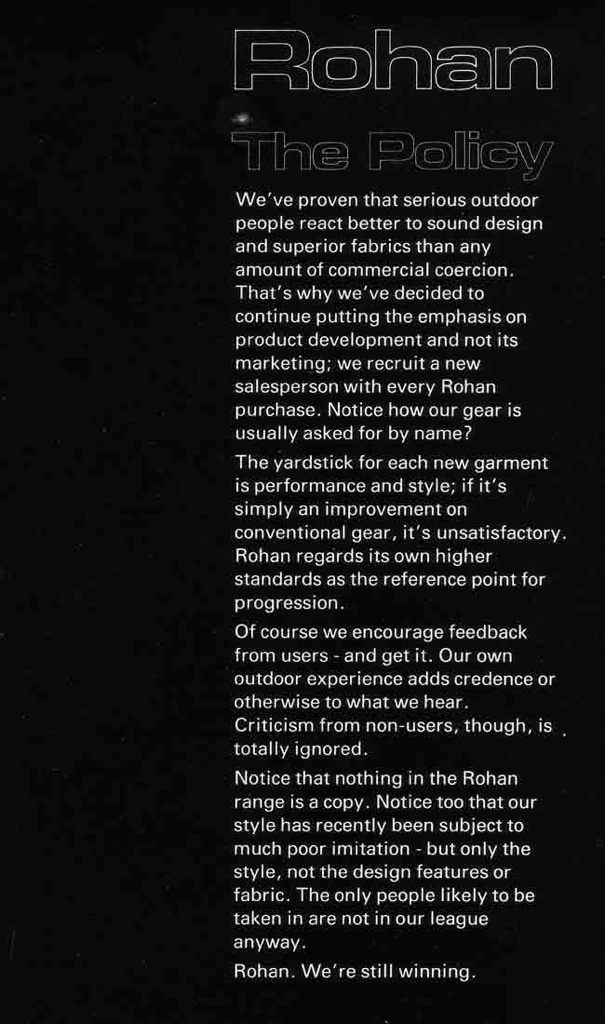 Rohan

The Policy

We've proven that serious outdoor people react better to sound design and superior fabrics than any amount of commercial coercion. That's why we've decided to continue putting the emphasis on product development and not its marketing; we recruit a new salesperson with every Rohan purchase. Notice how our gear is usually asked for by name?

The yardstick for each new garment is performance and style; if it's simply an improvement on conventional gear, it's unsatisfactory. Rohan regards its own higher standards as the reference point for progression.

Of course we encourage feedback from users - and get it. Our own outdoor experience adds credence or otherwise to what we hear. Criticism from non-users, though, is totally ignored.

Notice that nothing in the Rohan range is a copy. Notice too that our style has recently been subject to much poor imitation - but only the style, not the design features or fabric. The only people likely to be taken in are not in our league anyway.

Rohan. We're still winning.